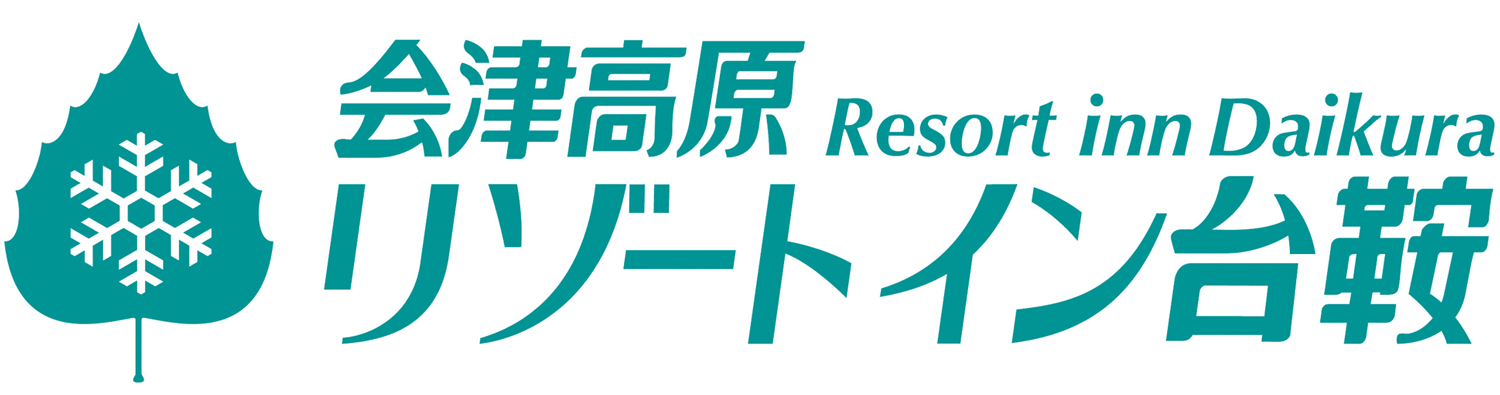 会津高原 Resort inn Daikura
リゾートイン台鞍